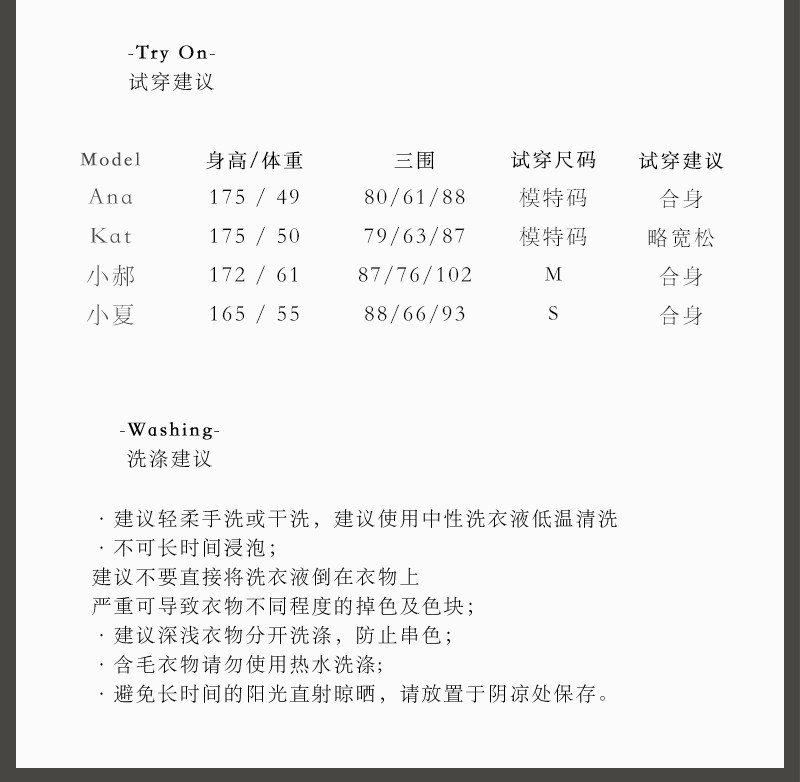 -Try On-
试穿建议

| Model | 身高/体重 | 三围 | 试穿尺码 | 试穿建议 |
|---|---|---|---|---|
| Ana | 175 / 49 | 80/61/88 | 模特码 | 合身 |
| Kat | 175 / 50 | 79/63/87 | 模特码 | 略宽松 |
| 小郝 | 172 / 61 | 87/76/102 | M | 合身 |
| 小夏 | 165 / 55 | 88/66/93 | S | 合身 |

-Washing-
洗涤建议

· 建议轻柔手洗或干洗，建议使用中性洗衣液低温清洗
· 不可长时间浸泡；
建议不要直接将洗衣液倒在衣物上
严重可导致衣物不同程度的掉色及色块；
· 建议深浅衣物分开洗涤，防止串色；
· 含毛衣物请勿使用热水洗涤；
· 避免长时间的阳光直射晾晒，请放置于阴凉处保存。